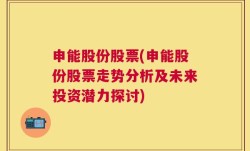 申能股份股票(申能股份股票走势分析及未来投资潜力探讨)